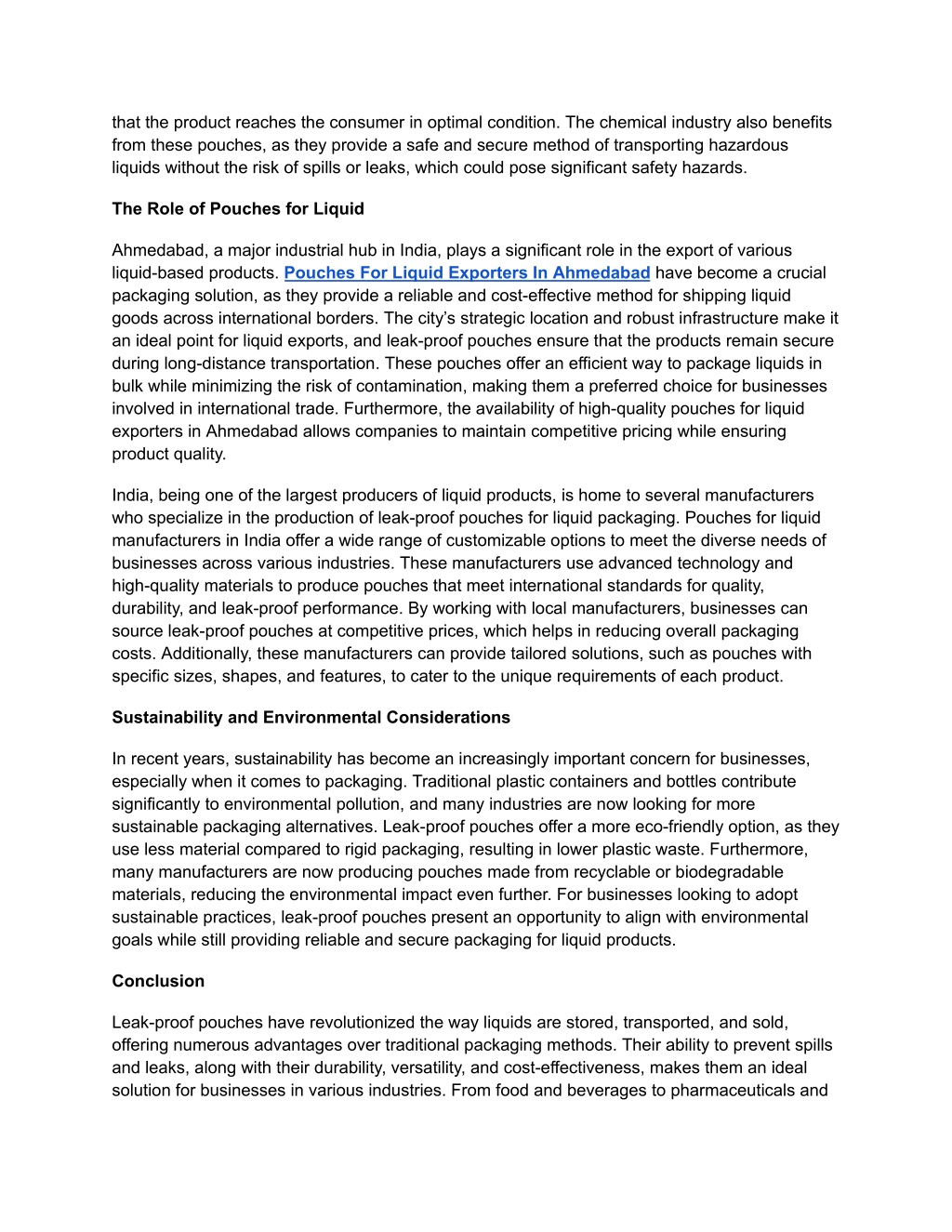 that the product reaches the consumer in optimal condition. The chemical industry also benefits from these pouches, as they provide a safe and secure method of transporting hazardous liquids without the risk of spills or leaks, which could pose significant safety hazards.

The Role of Pouches for Liquid

Ahmedabad, a major industrial hub in India, plays a significant role in the export of various liquid-based products. Pouches For Liquid Exporters In Ahmedabad have become a crucial packaging solution, as they provide a reliable and cost-effective method for shipping liquid goods across international borders. The city's strategic location and robust infrastructure make it an ideal point for liquid exports, and leak-proof pouches ensure that the products remain secure during long-distance transportation. These pouches offer an efficient way to package liquids in bulk while minimizing the risk of contamination, making them a preferred choice for businesses involved in international trade. Furthermore, the availability of high-quality pouches for liquid exporters in Ahmedabad allows companies to maintain competitive pricing while ensuring product quality.

India, being one of the largest producers of liquid products, is home to several manufacturers who specialize in the production of leak-proof pouches for liquid packaging. Pouches for liquid manufacturers in India offer a wide range of customizable options to meet the diverse needs of businesses across various industries. These manufacturers use advanced technology and high-quality materials to produce pouches that meet international standards for quality, durability, and leak-proof performance. By working with local manufacturers, businesses can source leak-proof pouches at competitive prices, which helps in reducing overall packaging costs. Additionally, these manufacturers can provide tailored solutions, such as pouches with specific sizes, shapes, and features, to cater to the unique requirements of each product.

Sustainability and Environmental Considerations

In recent years, sustainability has become an increasingly important concern for businesses, especially when it comes to packaging. Traditional plastic containers and bottles contribute significantly to environmental pollution, and many industries are now looking for more sustainable packaging alternatives. Leak-proof pouches offer a more eco-friendly option, as they use less material compared to rigid packaging, resulting in lower plastic waste. Furthermore, many manufacturers are now producing pouches made from recyclable or biodegradable materials, reducing the environmental impact even further. For businesses looking to adopt sustainable practices, leak-proof pouches present an opportunity to align with environmental goals while still providing reliable and secure packaging for liquid products.

Conclusion

Leak-proof pouches have revolutionized the way liquids are stored, transported, and sold, offering numerous advantages over traditional packaging methods. Their ability to prevent spills and leaks, along with their durability, versatility, and cost-effectiveness, makes them an ideal solution for businesses in various industries. From food and beverages to pharmaceuticals and